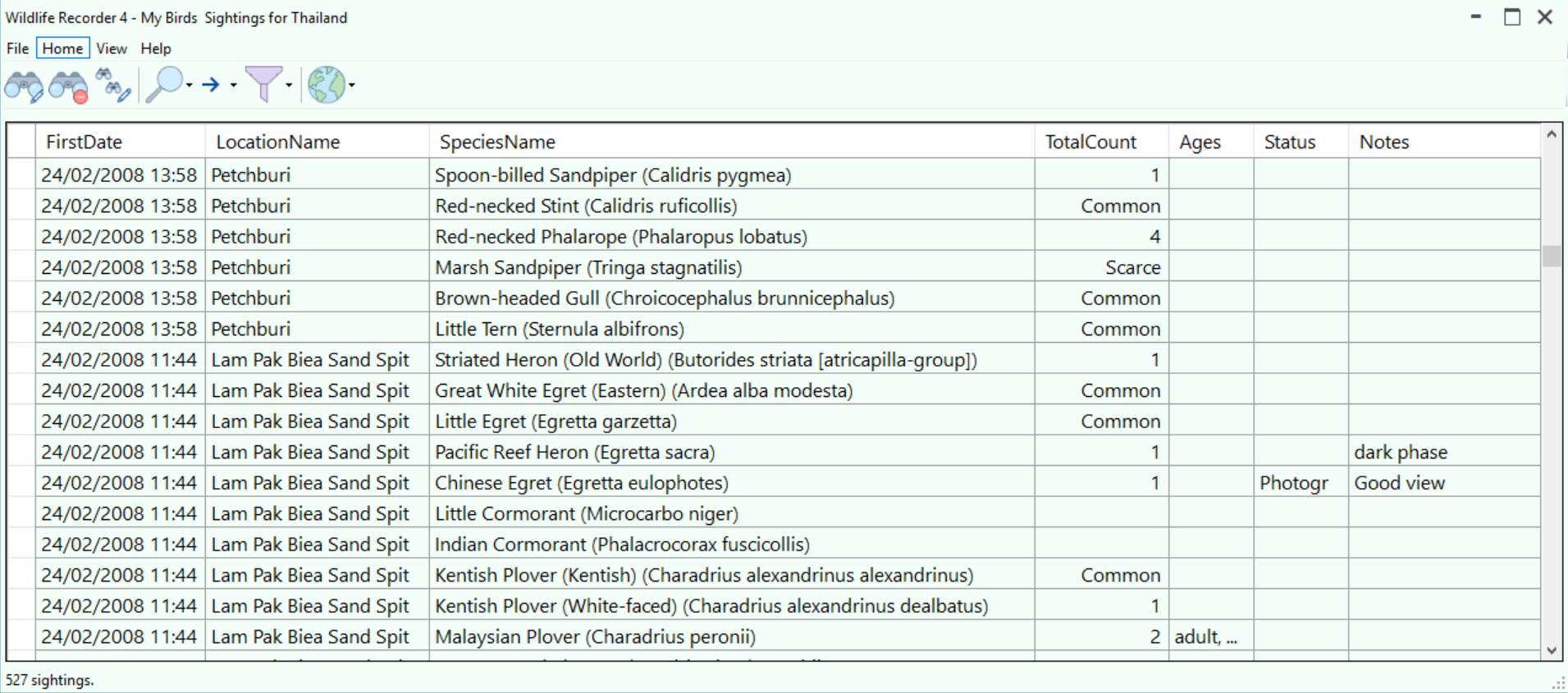 Wildlife Recorder 4 - My Birds Sightings for Thailand

File Home View Help

| FirstDate | LocationName | SpeciesName | TotalCount | Ages | Status | Notes |
|---|---|---|---|---|---|---|
| 24/02/2008 13:58 | Petchburi | Spoon-billed Sandpiper (Calidris pygmea) | 1 | | | |
| 24/02/2008 13:58 | Petchburi | Red-necked Stint (Calidris ruficollis) | Common | | | |
| 24/02/2008 13:58 | Petchburi | Red-necked Phalarope (Phalaropus lobatus) | 4 | | | |
| 24/02/2008 13:58 | Petchburi | Marsh Sandpiper (Tringa stagnatilis) | Scarce | | | |
| 24/02/2008 13:58 | Petchburi | Brown-headed Gull (Chroicocephalus brunnicephalus) | Common | | | |
| 24/02/2008 13:58 | Petchburi | Little Tern (Sternula albifrons) | Common | | | |
| 24/02/2008 11:44 | Lam Pak Biea Sand Spit | Striated Heron (Old World) (Butorides striata [atricapilla-group]) | 1 | | | |
| 24/02/2008 11:44 | Lam Pak Biea Sand Spit | Great White Egret (Eastern) (Ardea alba modesta) | Common | | | |
| 24/02/2008 11:44 | Lam Pak Biea Sand Spit | Little Egret (Egretta garzetta) | Common | | | |
| 24/02/2008 11:44 | Lam Pak Biea Sand Spit | Pacific Reef Heron (Egretta sacra) | 1 | | | dark phase |
| 24/02/2008 11:44 | Lam Pak Biea Sand Spit | Chinese Egret (Egretta eulophotes) | 1 | | Photogr | Good view |
| 24/02/2008 11:44 | Lam Pak Biea Sand Spit | Little Cormorant (Microcarbo niger) | | | | |
| 24/02/2008 11:44 | Lam Pak Biea Sand Spit | Indian Cormorant (Phalacrocorax fuscicollis) | | | | |
| 24/02/2008 11:44 | Lam Pak Biea Sand Spit | Kentish Plover (Kentish) (Charadrius alexandrinus alexandrinus) | Common | | | |
| 24/02/2008 11:44 | Lam Pak Biea Sand Spit | Kentish Plover (White-faced) (Charadrius alexandrinus dealbatus) | 1 | | | |
| 24/02/2008 11:44 | Lam Pak Biea Sand Spit | Malaysian Plover (Charadrius peronii) | 2 | adult, ... | | |

527 sightings.